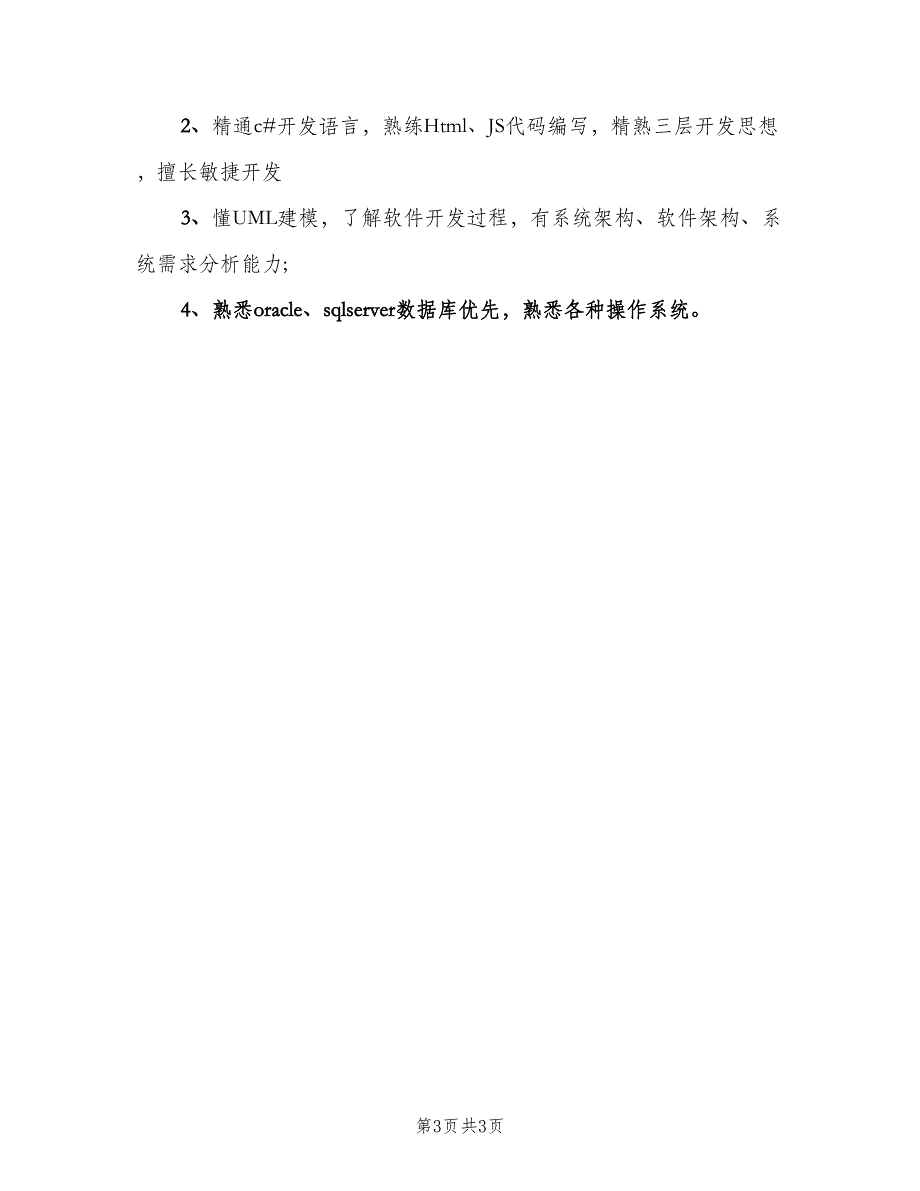 2、精通c#开发语言，熟练Html、JS代码编写，精熟三层开发思想，擅长敏捷开发

3、懂UML建模，了解软件开发过程，有系统架构、软件架构、系统需求分析能力;

4、熟悉oracle、sqlserver数据库优先，熟悉各种操作系统。

第3页 共3页